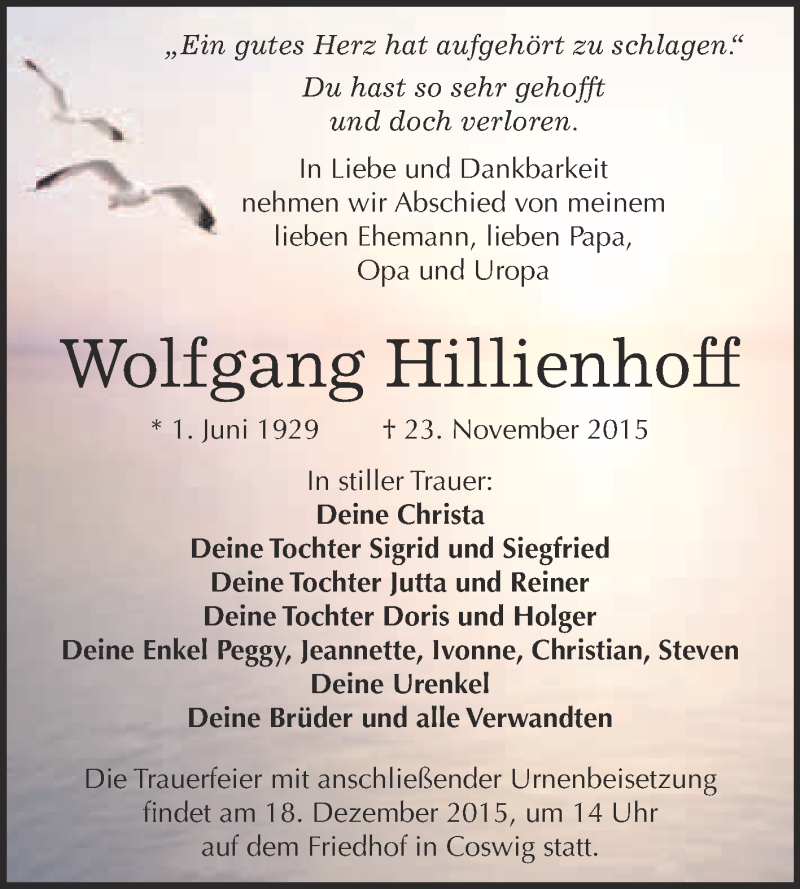 „Ein gutes Herz hat aufgehört zu schlagen.“
Du hast so sehr gehofft
und doch verloren.

In Liebe und Dankbarkeit
nehmen wir Abschied von meinem
lieben Ehemann, lieben Papa,
Opa und Uropa

Wolfgang Hillienhoff

* 1. Juni 1929 † 23. November 2015

In stiller Trauer:
Deine Christa
Deine Tochter Sigrid und Siegfried
Deine Tochter Jutta und Reiner
Deine Tochter Doris und Holger
Deine Enkel Peggy, Jeannette, Ivonne, Christian, Steven
Deine Urenkel
Deine Brüder und alle Verwandten

Die Trauerfeier mit anschließender Urnenbeisetzung
findet am 18. Dezember 2015, um 14 Uhr
auf dem Friedhof in Coswig statt.